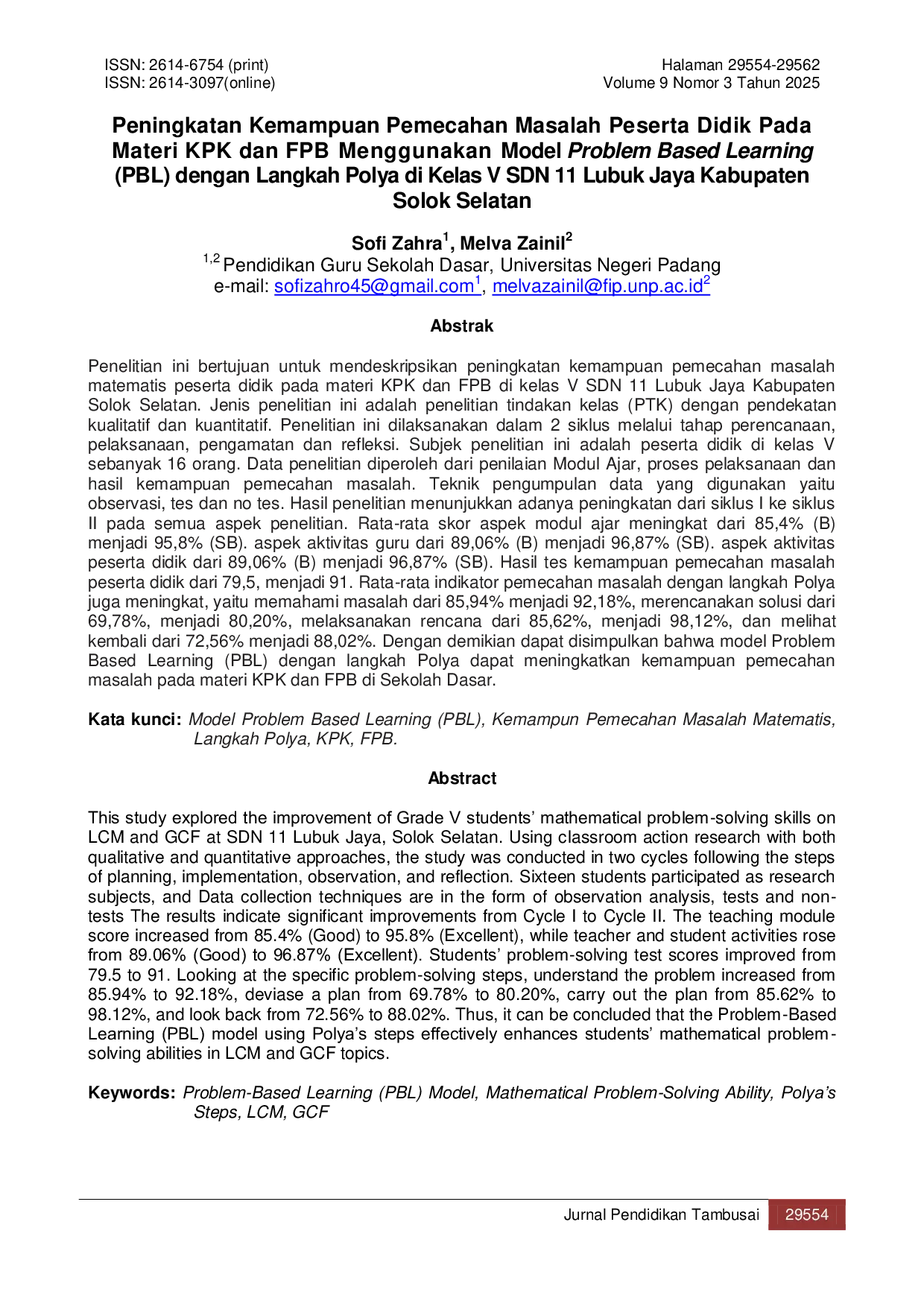 ISSN: 2614-6754 (print)
ISSN: 2614-3097(online)

Halaman 29554-29562
Volume 9 Nomor 3 Tahun 2025

Peningkatan Kemampuan Pemecahan Masalah Peserta Didik Pada Materi KPK dan FPB Menggunakan Model Problem Based Learning (PBL) dengan Langkah Polya di Kelas V SDN 11 Lubuk Jaya Kabupaten Solok Selatan

Sofi Zahra$^{1}$, Melva Zainil$^{2}$
$^{1,2}$ Pendidikan Guru Sekolah Dasar, Universitas Negeri Padang
e-mail: sofizahro45@gmail.com$^{1}$, melvazainil@fip.unp.ac.id$^{2}$

Abstrak

Penelitian ini bertujuan untuk mendeskripsikan peningkatan kemampuan pemecahan masalah matematis peserta didik pada materi KPK dan FPB di kelas V SDN 11 Lubuk Jaya Kabupaten Solok Selatan. Jenis penelitian ini adalah penelitian tindakan kelas (PTK) dengan pendekatan kualitatif dan kuantitatif. Penelitian ini dilaksanakan dalam 2 siklus melalui tahap perencanaan, pelaksanaan, pengamatan dan refleksi. Subjek penelitian ini adalah peserta didik di kelas V sebanyak 16 orang. Data penelitian diperoleh dari penilaian Modul Ajar, proses pelaksanaan dan hasil kemampuan pemecahan masalah. Teknik pengumpulan data yang digunakan yaitu observasi, tes dan no tes. Hasil penelitian menunjukkan adanya peningkatan dari siklus I ke siklus II pada semua aspek penelitian. Rata-rata skor aspek modul ajar meningkat dari 85,4% (B) menjadi 95,8% (SB). aspek aktivitas guru dari 89,06% (B) menjadi 96,87% (SB). aspek aktivitas peserta didik dari 89,06% (B) menjadi 96,87% (SB). Hasil tes kemampuan pemecahan masalah peserta didik dari 79,5, menjadi 91. Rata-rata indikator pemecahan masalah dengan langkah Polya juga meningkat, yaitu memahami masalah dari 85,94% menjadi 92,18%, merencanakan solusi dari 69,78%, menjadi 80,20%, melaksanakan rencana dari 85,62%, menjadi 98,12%, dan melihat kembali dari 72,56% menjadi 88,02%. Dengan demikian dapat disimpulkan bahwa model Problem Based Learning (PBL) dengan langkah Polya dapat meningkatkan kemampuan pemecahan masalah pada materi KPK dan FPB di Sekolah Dasar.

Kata kunci: Model Problem Based Learning (PBL), Kemampun Pemecahan Masalah Matematis, Langkah Polya, KPK, FPB.

Abstract

This study explored the improvement of Grade V students' mathematical problem-solving skills on LCM and GCF at SDN 11 Lubuk Jaya, Solok Selatan. Using classroom action research with both qualitative and quantitative approaches, the study was conducted in two cycles following the steps of planning, implementation, observation, and reflection. Sixteen students participated as research subjects, and Data collection techniques are in the form of observation analysis, tests and non-tests The results indicate significant improvements from Cycle I to Cycle II. The teaching module score increased from 85.4% (Good) to 95.8% (Excellent), while teacher and student activities rose from 89.06% (Good) to 96.87% (Excellent). Students' problem-solving test scores improved from 79.5 to 91. Looking at the specific problem-solving steps, understand the problem increased from 85.94% to 92.18%, deviase a plan from 69.78% to 80.20%, carry out the plan from 85.62% to 98.12%, and look back from 72.56% to 88.02%. Thus, it can be concluded that the Problem-Based Learning (PBL) model using Polya's steps effectively enhances students' mathematical problem-solving abilities in LCM and GCF topics.

Keywords: Problem-Based Learning (PBL) Model, Mathematical Problem-Solving Ability, Polya's Steps, LCM, GCF

Jurnal Pendidikan Tambusai 29554